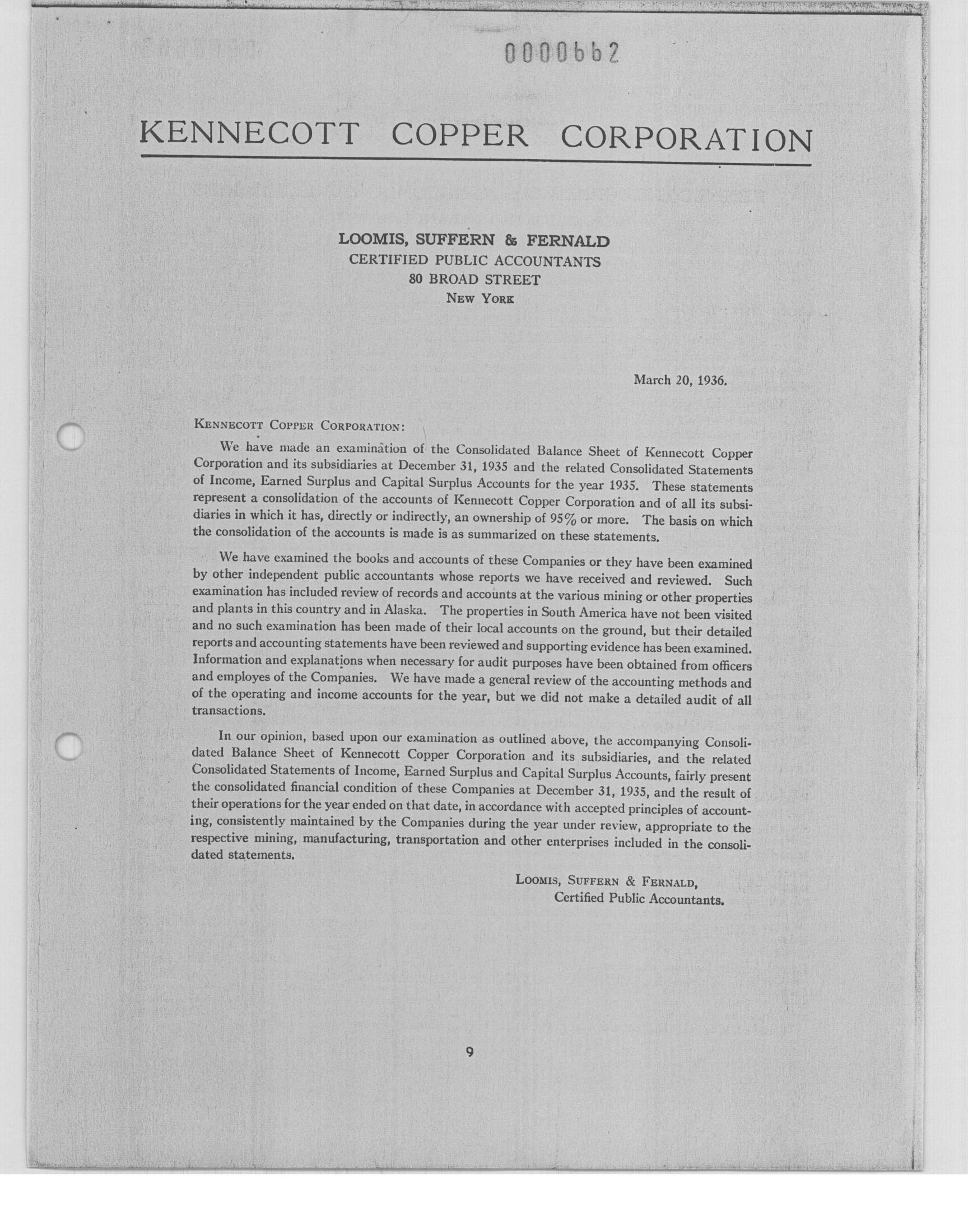 0000662

KENNECOTT COPPER CORPORATION

LOOMIS, SUFFERN & FERNALD
CERTIFIED PUBLIC ACCOUNTANTS
80 BROAD STREET
NEW YORK

March 20, 1936.

KENNECOTT COPPER CORPORATION:

We have made an examination of the Consolidated Balance Sheet of Kennecott Copper Corporation and its subsidiaries at December 31, 1935 and the related Consolidated Statements of Income, Earned Surplus and Capital Surplus Accounts for the year 1935. These statements represent a consolidation of the accounts of Kennecott Copper Corporation and of all its subsidiaries in which it has, directly or indirectly, an ownership of 95% or more. The basis on which the consolidation of the accounts is made is as summarized on these statements.

We have examined the books and accounts of these Companies or they have been examined by other independent public accountants whose reports we have received and reviewed. Such examination has included review of records and accounts at the various mining or other properties and plants in this country and in Alaska. The properties in South America have not been visited and no such examination has been made of their local accounts on the ground, but their detailed reports and accounting statements have been reviewed and supporting evidence has been examined. Information and explanations when necessary for audit purposes have been obtained from officers and employes of the Companies. We have made a general review of the accounting methods and of the operating and income accounts for the year, but we did not make a detailed audit of all transactions.

In our opinion, based upon our examination as outlined above, the accompanying Consolidated Balance Sheet of Kennecott Copper Corporation and its subsidiaries, and the related Consolidated Statements of Income, Earned Surplus and Capital Surplus Accounts, fairly present the consolidated financial condition of these Companies at December 31, 1935, and the result of their operations for the year ended on that date, in accordance with accepted principles of accounting, consistently maintained by the Companies during the year under review, appropriate to the respective mining, manufacturing, transportation and other enterprises included in the consolidated statements.

LOOMIS, SUFFERN & FERNALD,
Certified Public Accountants.

9